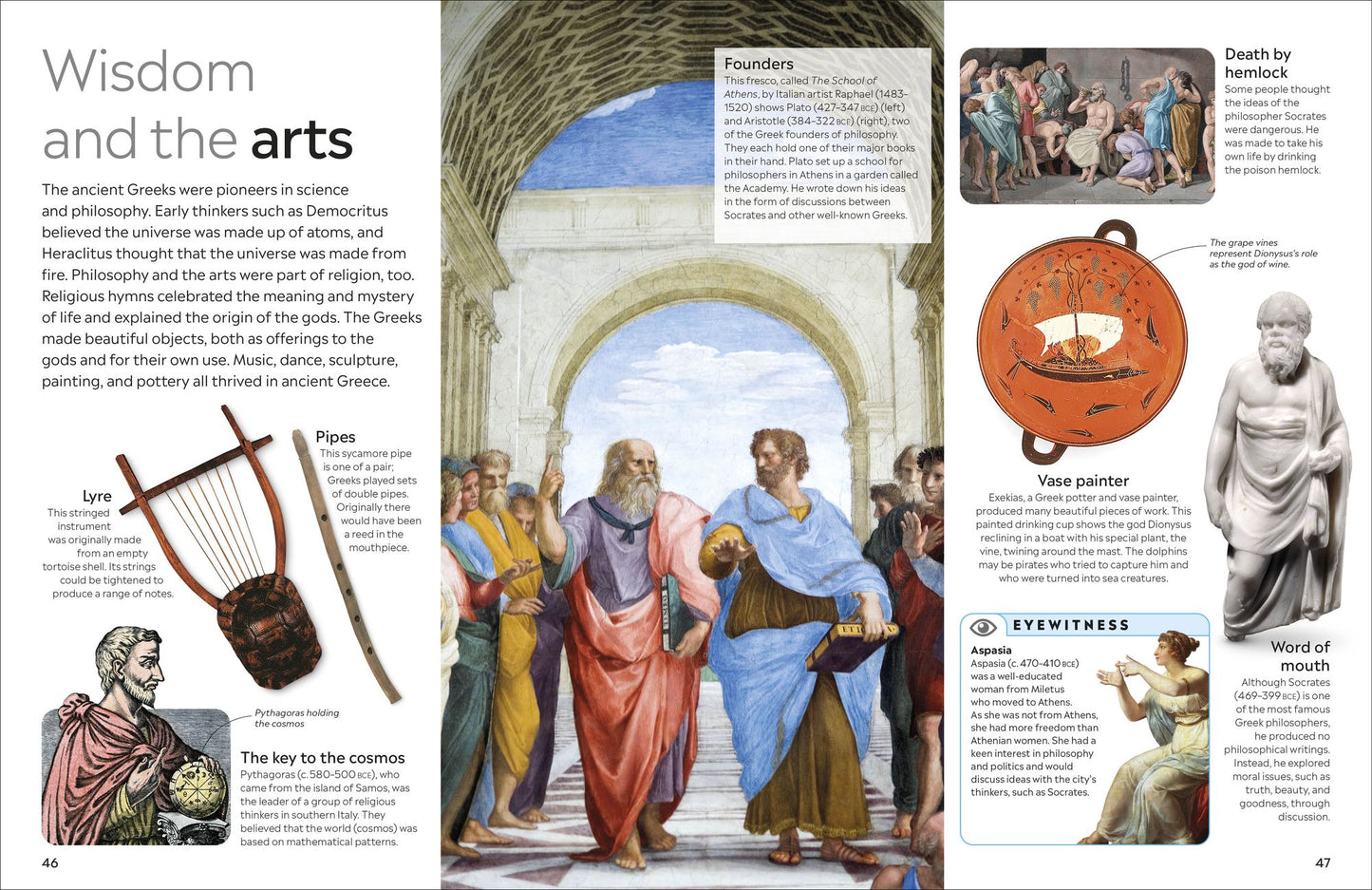 Wisdom and the arts

The ancient Greeks were pioneers in science and philosophy. Early thinkers such as Democritus believed the universe was made up of atoms, and Heraclitus thought that the universe was made from fire. Philosophy and the arts were part of religion, too. Religious hymns celebrated the meaning and mystery of life and explained the origin of the gods. The Greeks made beautiful objects, both as offerings to the gods and for their own use. Music, dance, sculpture, painting, and pottery all thrived in ancient Greece.

Lyre
This stringed instrument was originally made from an empty tortoise shell. Its strings could be tightened to produce a range of notes.

Pipes
This sycamore pipe is one of a pair; Greeks played sets of double pipes. Originally there would have been a reed in the mouthpiece.

Pythagoras holding the cosmos

The key to the cosmos
Pythagoras (c. 580–500 BCE), who came from the island of Samos, was the leader of a group of religious thinkers in southern Italy. They believed that the world (cosmos) was based on mathematical patterns.

46

Founders
This fresco, called The School of Athens, by Italian artist Raphael (1483–1520) shows Plato (427–347 BCE) (left) and Aristotle (384–322 BCE) (right), two of the Greek founders of philosophy. They each hold one of their major books in their hand. Plato set up a school for philosophers in Athens in a garden called the Academy. He wrote down his ideas in the form of discussions between Socrates and other well-known Greeks.

Death by hemlock
Some people thought the ideas of the philosopher Socrates were dangerous. He was made to take his own life by drinking the poison hemlock.

The grape vines represent Dionysus's role as the god of wine.

Vase painter
Exekias, a Greek potter and vase painter, produced many beautiful pieces of work. This painted drinking cup shows the god Dionysus reclining in a boat with his special plant, the vine, twining around the mast. The dolphins may be pirates who tried to capture him and who were turned into sea creatures.

EYEWITNESS
Aspasia
Aspasia (c. 470–410 BCE) was a well-educated woman from Miletus who moved to Athens. As she was not from Athens, she had more freedom than Athenian women. She had a keen interest in philosophy and politics and would discuss ideas with the city's thinkers, such as Socrates.

Word of mouth
Although Socrates (469–399 BCE) is one of the most famous Greek philosophers, he produced no philosophical writings. Instead, he explored moral issues, such as truth, beauty, and goodness, through discussion.

47